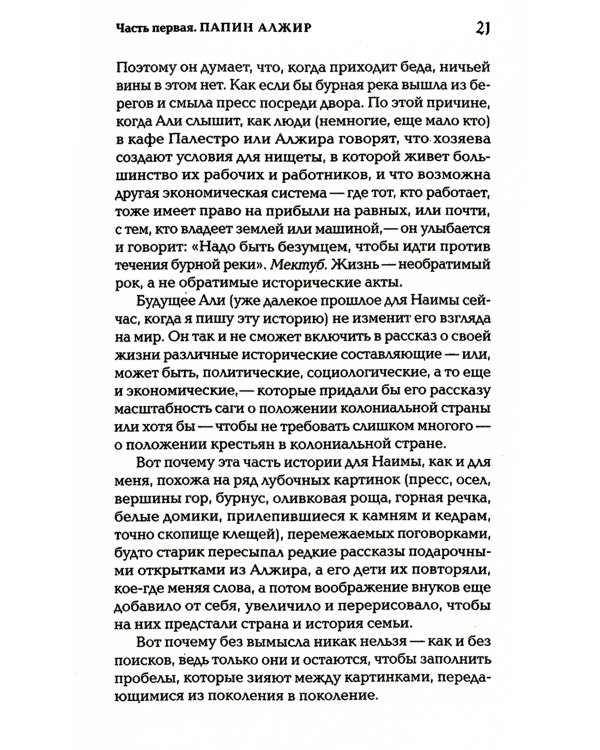 Часть первая. ПАПИН АЛЖИР 21

Поэтому он думает, что, когда приходит беда, ничьей вины в этом нет. Как если бы бурная река вышла из берегов и смыла пресс посреди двора. По этой причине, когда Али слышит, как люди (немногие, еще мало кто) в кафе Палестро или Алжира говорят, что хозяева создают условия для нищеты, в которой живет большинство их рабочих и работников, и что возможна другая экономическая система — где тот, кто работает, тоже имеет право на прибыли на равных, или почти, с тем, кто владеет землей или машиной,— он улыбается и говорит: «Надо быть безумцем, чтобы идти против течения бурной реки». Мектуб. Жизнь — необратимый рок, а не обратимые исторические акты.

Будущее Али (уже далекое прошлое для Наимы сейчас, когда я пишу эту историю) не изменит его взгляда на мир. Он так и не сможет включить в рассказ о своей жизни различные исторические составляющие — или, может быть, политические, социологические, а то еще и экономические,— которые придали бы его рассказу масштабность саги о положении колониальной страны или хотя бы — чтобы не требовать слишком многого — о положении крестьян в колониальной стране.

Вот почему эта часть истории для Наимы, как и для меня, похожа на ряд лубочных картинок (пресс, осел, вершины гор, бурнус, оливковая роща, горная речка, белые домики, прилепившиеся к камням и кедрам, точно скопище клещей), перемежаемых поговорками, будто старик пересыпал редкие рассказы подарочными открытками из Алжира, а его дети их повторяли, кое-где меняя слова, а потом воображение внуков еще добавило от себя, увеличило и перерисовало, чтобы на них предстали страна и история семьи.

Вот почему без вымысла никак нельзя — как и без поисков, ведь только они и остаются, чтобы заполнить пробелы, которые зияют между картинками, передающимися из поколения в поколение.